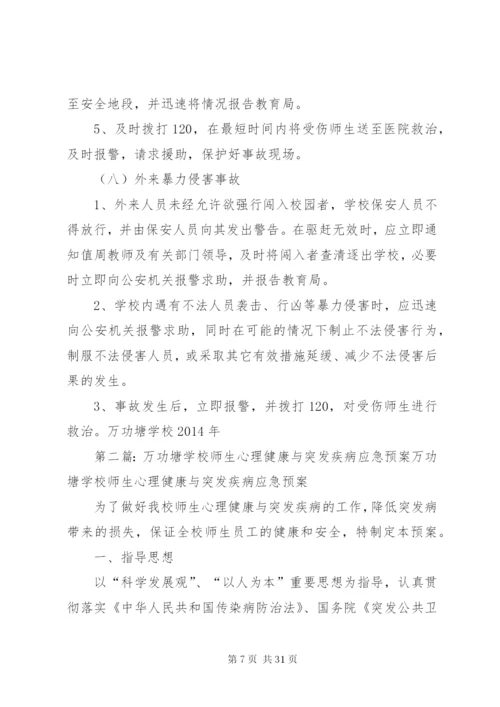 至安全地段，并迅速将情况报告教育局。

5、及时拨打120，在最短时间内将受伤师生送至医院救治，及时报警，请求援助，保护好事故现场。

（八）外来暴力侵害事故

1、外来人员未经允许欲强行闯入校园者，学校保安人员不得放行，并由保安人员向其发出警告。在驱赶无效时，应立即通知值周教师及有关部门领导，及时将闯入者查清逐出学校，必要时立即向公安机关报警求助，并报告教育局。

2、学校内遇有不法人员袭击、行凶等暴力侵害时，应迅速向公安机关报警求助，同时在可能的情况下制止不法侵害行为，制服不法侵害人员，或采取其它有效措施延缓、减少不法侵害后果的发生。

3、事故发生后，立即报警，并拨打120，对受伤师生进行救治。万功塘学校2014年

第二篇：万功塘学校师生心理健康与突发疾病应急预案万功塘学校师生心理健康与突发疾病应急预案

为了做好我校师生心理健康与突发疾病的工作，降低突发病带来的损失，保证全校师生员工的健康和安全，特制定本预案。

一、指导思想

以“科学发展观”、“以人为本”重要思想为指导，认真贯彻落实《中华人民共和国传染病防治法》、国务院《突发公共卫

第7页 共31页